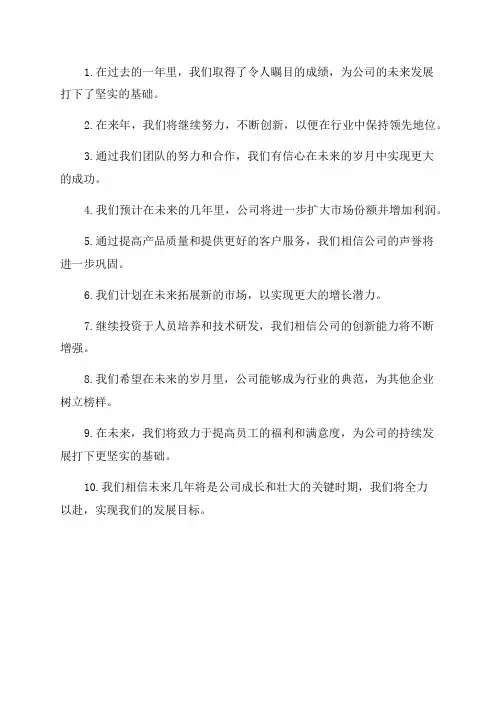 1.在过去的一年里，我们取得了令人瞩目的成绩，为公司的未来发展打下了坚实的基础。

2.在来年，我们将继续努力，不断创新，以便在行业中保持领先地位。

3.通过我们团队的努力和合作，我们有信心在未来的岁月中实现更大的成功。

4.我们预计在未来的几年里，公司将进一步扩大市场份额并增加利润。

5.通过提高产品质量和提供更好的客户服务，我们相信公司的声誉将进一步巩固。

6.我们计划在未来拓展新的市场，以实现更大的增长潜力。

7.继续投资于人员培养和技术研发，我们相信公司的创新能力将不断增强。

8.我们希望在未来的岁月里，公司能够成为行业的典范，为其他企业树立榜样。

9.在未来，我们将致力于提高员工的福利和满意度，为公司的持续发展打下更坚实的基础。

10.我们相信未来几年将是公司成长和壮大的关键时期，我们将全力以赴，实现我们的发展目标。